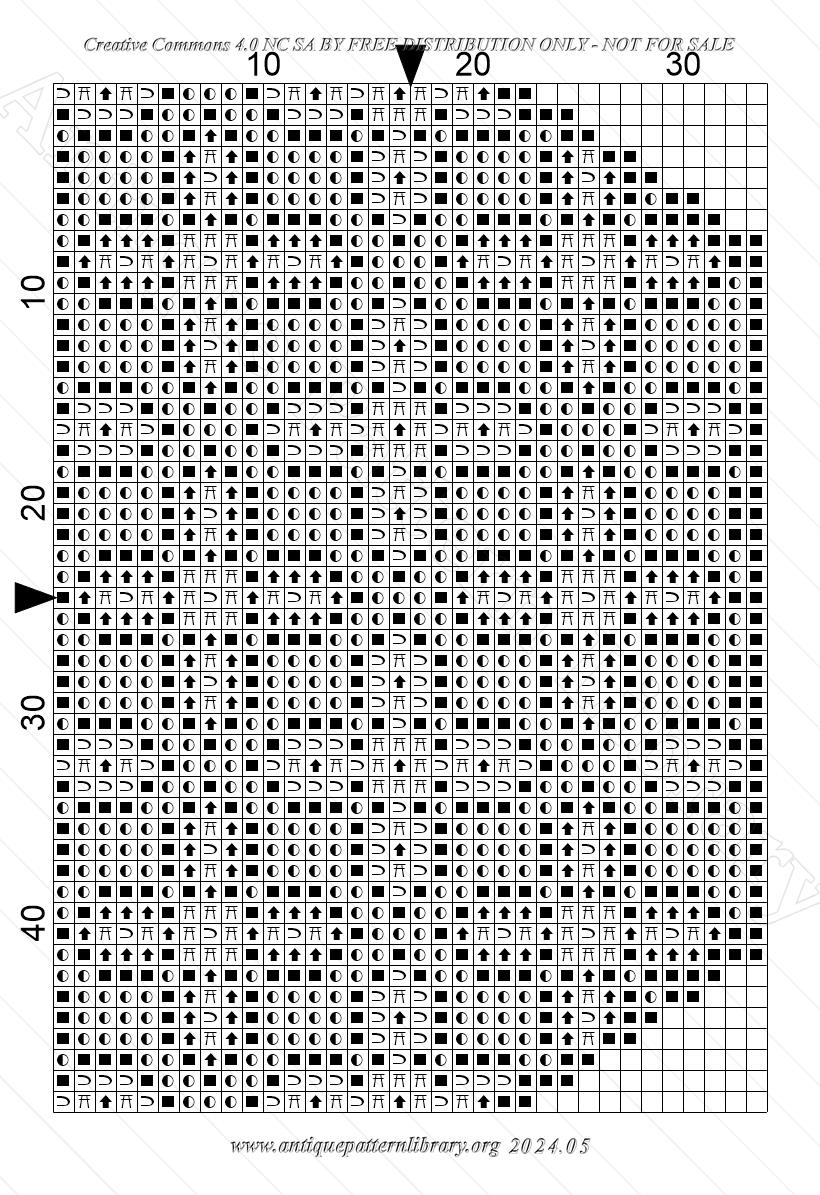 Creative Commons 4.0 NC SA BY FREE DISTRIBUTION ONLY - NOT FOR SALE

10 20 30

10

20

30

40

www.antiquepatternlibrary.org 2024.05